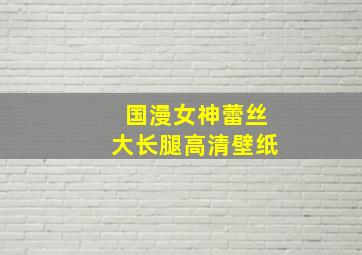 国漫女神蕾丝
大长腿高清壁纸